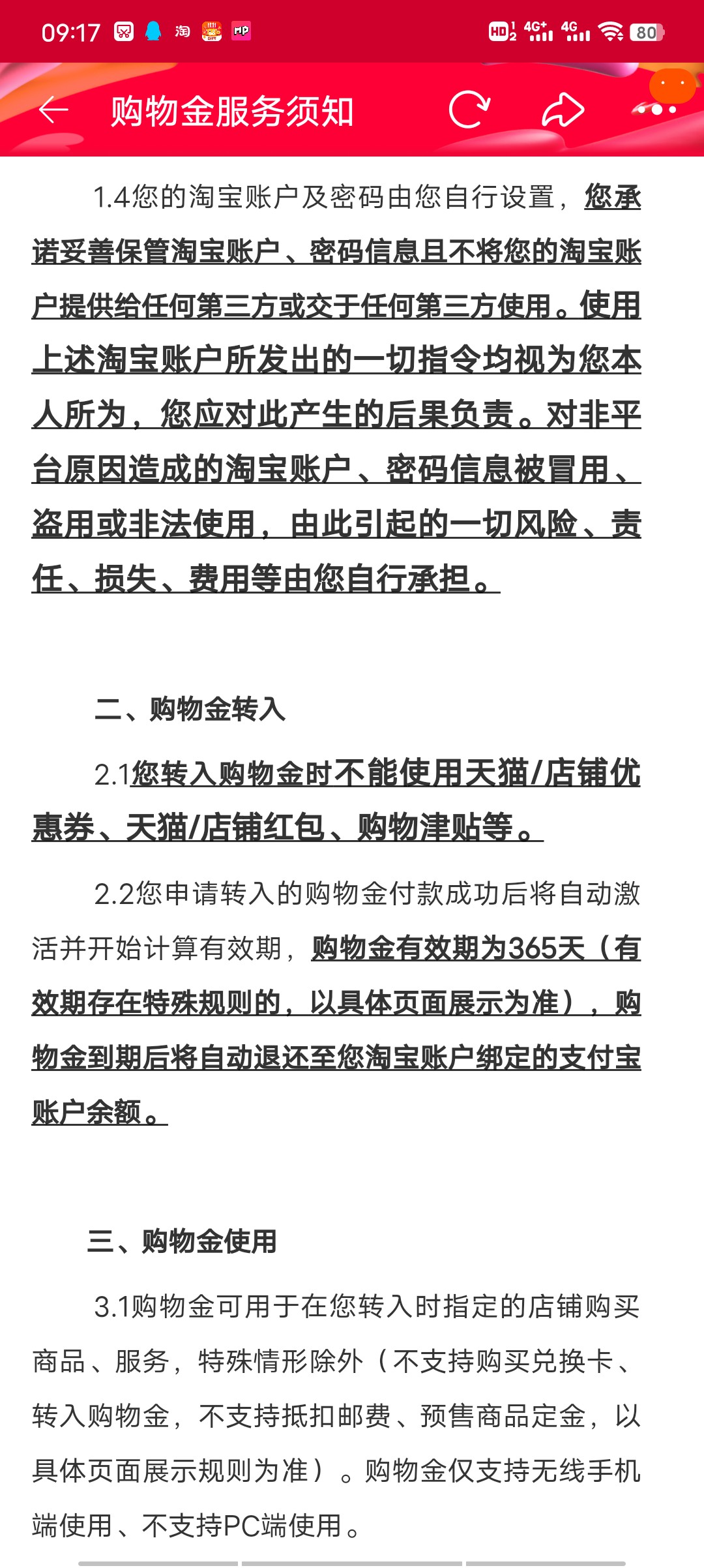 09:17 淘 HD 4G+ 4G 80

购物金服务须知

1.4您的淘宝账户及密码由您自行设置，您承诺妥善保管淘宝账户、密码信息且不将您的淘宝账户提供给任何第三方或交于任何第三方使用。使用上述淘宝账户所发出的一切指令均视为您本人所为，您应对此产生的后果负责。对非平台原因造成的淘宝账户、密码信息被冒用、盗用或非法使用，由此引起的一切风险、责任、损失、费用等由您自行承担。

二、购物金转入

2.1您转入购物金时不能使用天猫/店铺优惠券、天猫/店铺红包、购物津贴等。

2.2您申请转入的购物金付款成功后将自动激活并开始计算有效期，购物金有效期为365天（有效期存在特殊规则的，以具体页面展示为准），购物金到期后将自动退还至您淘宝账户绑定的支付宝账户余额。

三、购物金使用

3.1购物金可用于在您转入时指定的店铺购买商品、服务，特殊情形除外（不支持购买兑换卡、转入购物金，不支持抵扣邮费、预售商品定金，以具体页面展示规则为准）。购物金仅支持无线手机端使用、不支持PC端使用。